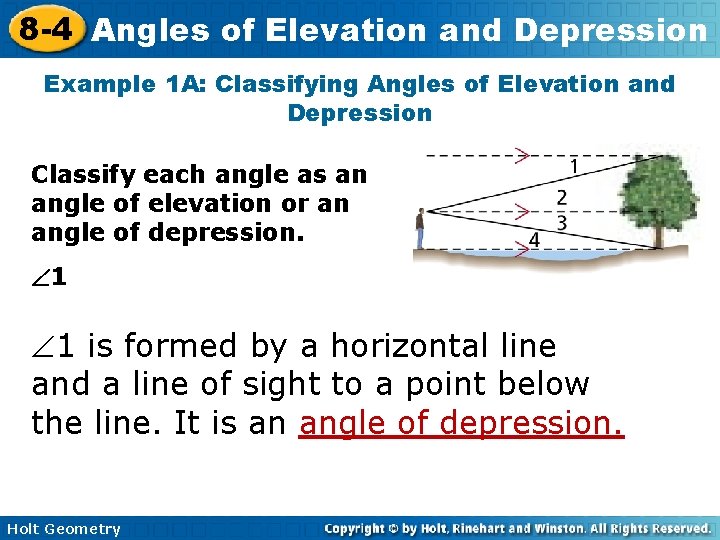 8-4 Angles of Elevation and Depression

Example 1A: Classifying Angles of Elevation and Depression

Classify each angle as an angle of elevation or an angle of depression.

1
2
3
4

$\angle 1$

$\angle 1$ is formed by a horizontal line and a line of sight to a point below the line. It is an angle of depression.

Holt Geometry

Copyright © by Holt, Rinehart and Winston. All Rights Reserved.